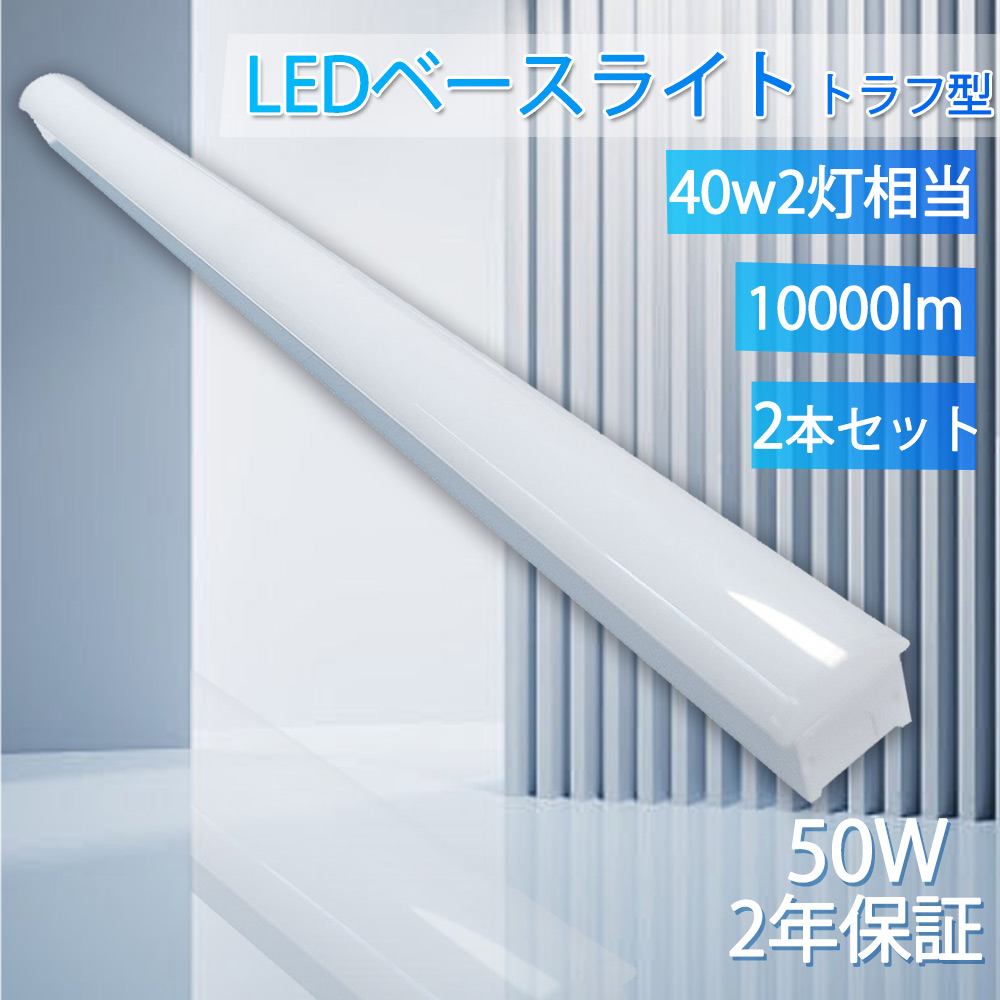 LEDベースライト トラフ型

40w2灯相当

10000lm

2本セット

50W
2年保証